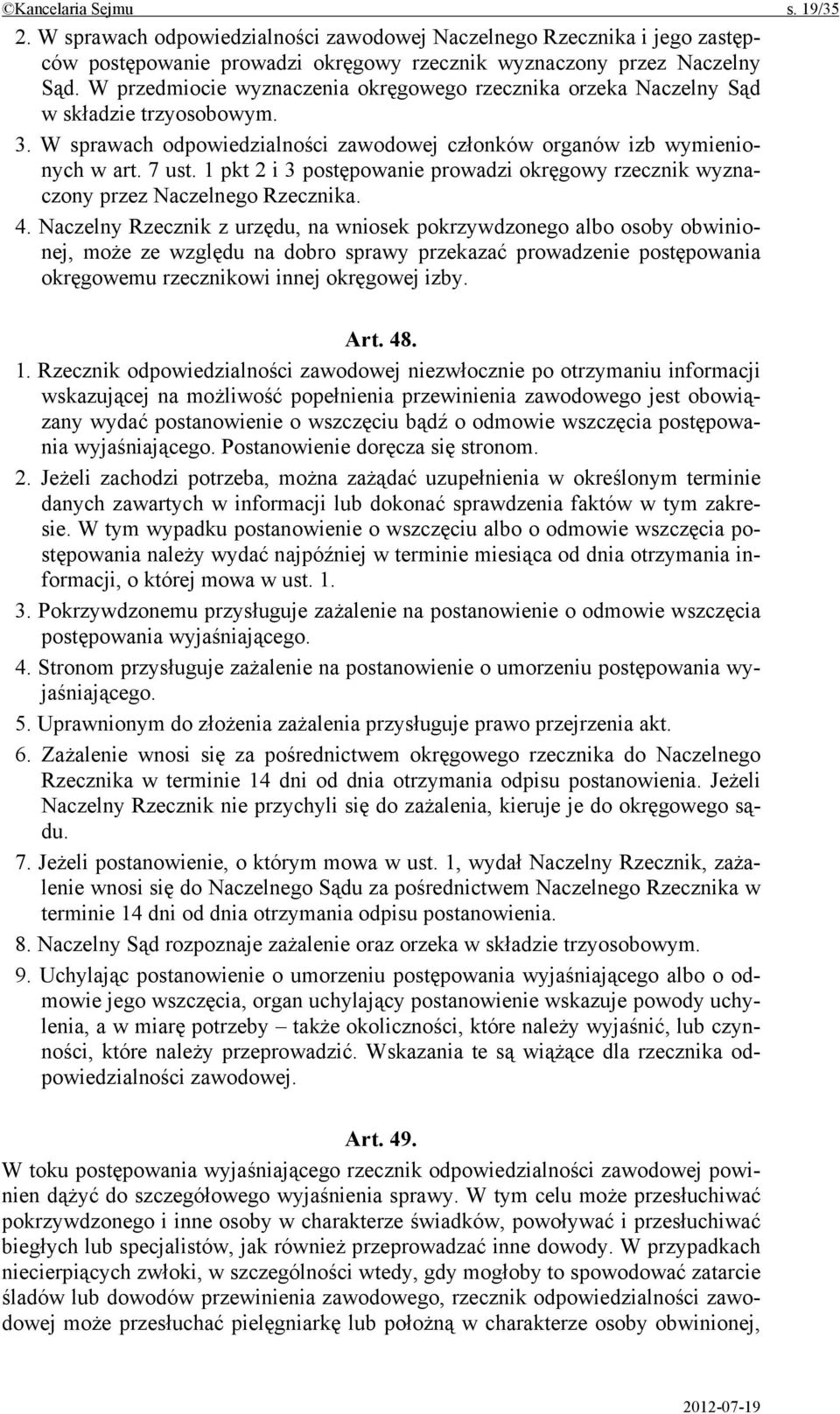 ©Kancelaria Sejmu s. 19/35

2. W sprawach odpowiedzialności zawodowej Naczelnego Rzecznika i jego zastępców postępowanie prowadzi okręgowy rzecznik wyznaczony przez Naczelny Sąd. W przedmiocie wyznaczenia okręgowego rzecznika orzeka Naczelny Sąd w składzie trzyosobowym.

3. W sprawach odpowiedzialności zawodowej członków organów izb wymienionych w art. 7 ust. 1 pkt 2 i 3 postępowanie prowadzi okręgowy rzecznik wyznaczony przez Naczelnego Rzecznika.

4. Naczelny Rzecznik z urzędu, na wniosek pokrzywdzonego albo osoby obwinionej, może ze względu na dobro sprawy przekazać prowadzenie postępowania okręgowemu rzecznikowi innej okręgowej izby.

Art. 48.

1. Rzecznik odpowiedzialności zawodowej niezwłocznie po otrzymaniu informacji wskazującej na możliwość popełnienia przewinienia zawodowego jest obowiązany wydać postanowienie o wszczęciu bądź o odmowie wszczęcia postępowania wyjaśniającego. Postanowienie doręcza się stronom.

2. Jeżeli zachodzi potrzeba, można zażądać uzupełnienia w określonym terminie danych zawartych w informacji lub dokonać sprawdzenia faktów w tym zakresie. W tym wypadku postanowienie o wszczęciu albo o odmowie wszczęcia postępowania należy wydać najpóźniej w terminie miesiąca od dnia otrzymania informacji, o której mowa w ust. 1.

3. Pokrzywdzonemu przysługuje zażalenie na postanowienie o odmowie wszczęcia postępowania wyjaśniającego.

4. Stronom przysługuje zażalenie na postanowienie o umorzeniu postępowania wyjaśniającego.

5. Uprawnionym do złożenia zażalenia przysługuje prawo przejrzenia akt.

6. Zażalenie wnosi się za pośrednictwem okręgowego rzecznika do Naczelnego Rzecznika w terminie 14 dni od dnia otrzymania odpisu postanowienia. Jeżeli Naczelny Rzecznik nie przychyli się do zażalenia, kieruje je do okręgowego sądu.

7. Jeżeli postanowienie, o którym mowa w ust. 1, wydał Naczelny Rzecznik, zażalenie wnosi się do Naczelnego Sądu za pośrednictwem Naczelnego Rzecznika w terminie 14 dni od dnia otrzymania odpisu postanowienia.

8. Naczelny Sąd rozpoznaje zażalenie oraz orzeka w składzie trzyosobowym.

9. Uchylając postanowienie o umorzeniu postępowania wyjaśniającego albo o odmowie jego wszczęcia, organ uchylający postanowienie wskazuje powody uchylenia, a w miarę potrzeby – także okoliczności, które należy wyjaśnić, lub czynności, które należy przeprowadzić. Wskazania te są wiążące dla rzecznika odpowiedzialności zawodowej.

Art. 49.

W toku postępowania wyjaśniającego rzecznik odpowiedzialności zawodowej powinien dążyć do szczegółowego wyjaśnienia sprawy. W tym celu może przesłuchiwać pokrzywdzonego i inne osoby w charakterze świadków, powoływać i przesłuchiwać biegłych lub specjalistów, jak również przeprowadzać inne dowody. W przypadkach niecierpiących zwłoki, w szczególności wtedy, gdy mogłoby to spowodować zatarcie śladów lub dowodów przewinienia zawodowego, rzecznik odpowiedzialności zawodowej może przesłuchać pielęgniarkę lub położną w charakterze osoby obwinionej,

2012-07-19